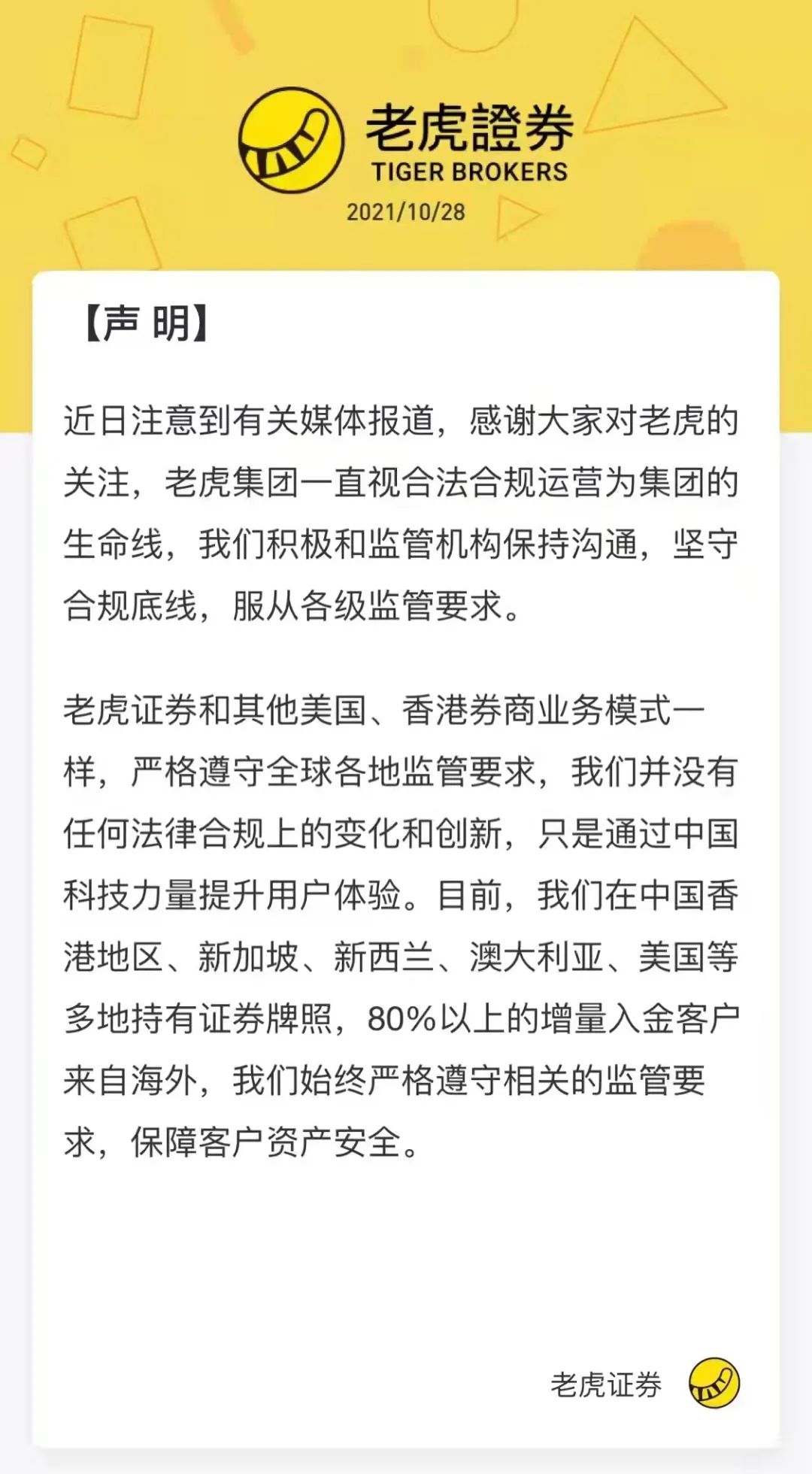 老虎證券
TIGER BROKERS
2021/10/28

【声 明】

近日注意到有关媒体报道，感谢大家对老虎的关注，老虎集团一直视合法合规运营为集团的生命线，我们积极和监管机构保持沟通，坚守合规底线，服从各级监管要求。

老虎证券和其他美国、香港券商业务模式一样，严格遵守全球各地监管要求，我们并没有任何法律合规上的变化和创新，只是通过中国科技力量提升用户体验。目前，我们在中国香港地区、新加坡、新西兰、澳大利亚、美国等多地持有证券牌照，80%以上的增量入金客户来自海外，我们始终严格遵守相关的监管要求，保障客户资产安全。

老虎证券